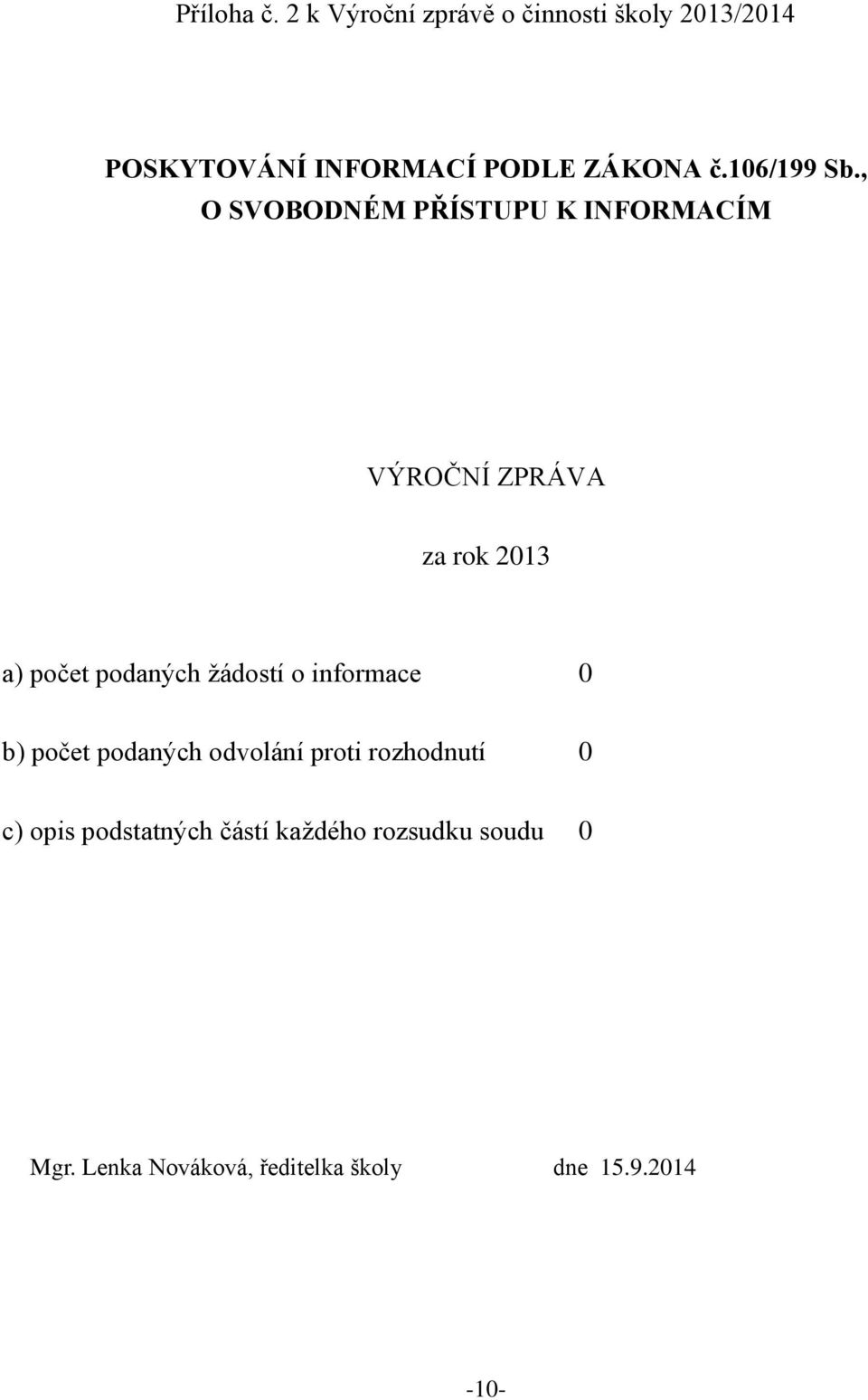 Příloha č. 2 k Výroční zprávě o činnosti školy 2013/2014

POSKYTOVÁNÍ INFORMACÍ PODLE ZÁKONA č.106/199 Sb., O SVOBODNÉM PŘÍSTUPU K INFORMACÍM

VÝROČNÍ ZPRÁVA

za rok 2013

a) počet podaných žádostí o informace 0

b) počet podaných odvolání proti rozhodnutí 0

c) opis podstatných částí každého rozsudku soudu 0

Mgr. Lenka Nováková, ředitelka školy dne 15.9.2014

-10-